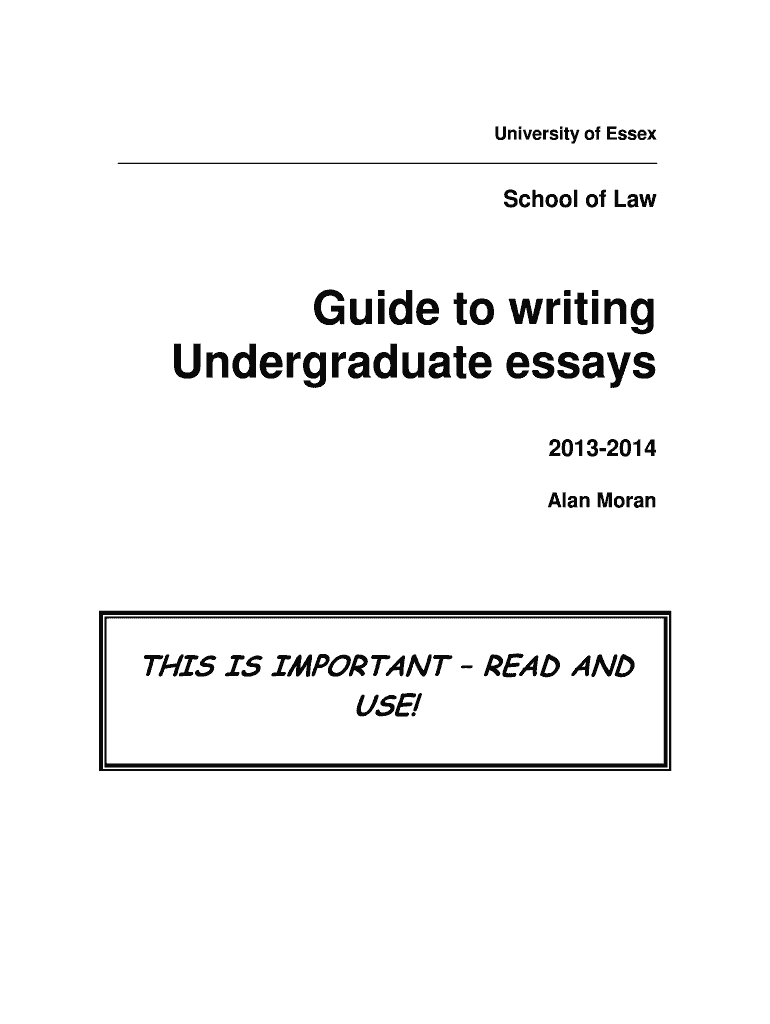 University of Essex

School of Law

Guide to writing
Undergraduate essays

2013-2014

Alan Moran

THIS IS IMPORTANT – READ AND USE!